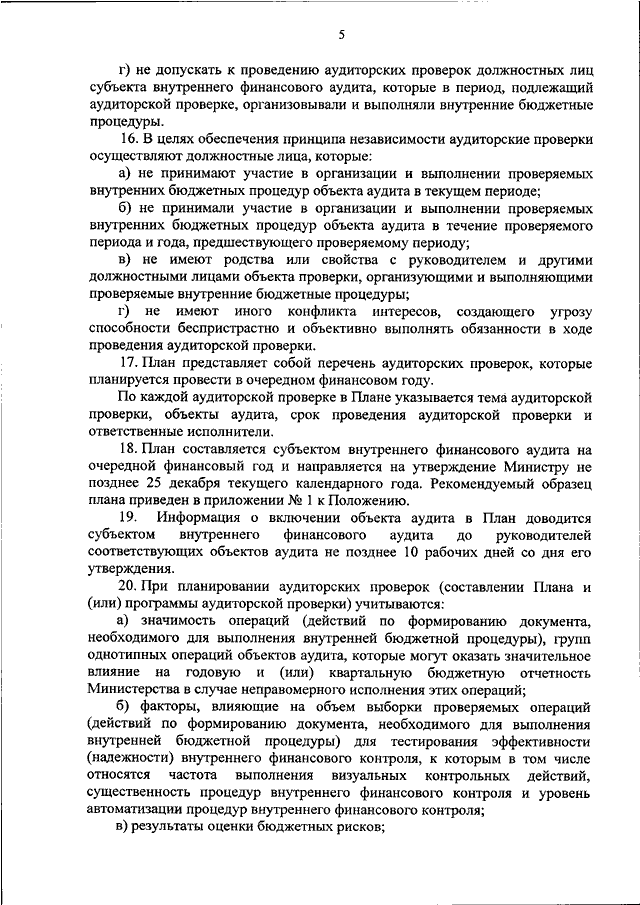 5

г) не допускать к проведению аудиторских проверок должностных лиц субъекта внутреннего финансового аудита, которые в период, подлежащий аудиторской проверке, организовывали и выполняли внутренние бюджетные процедуры.

16. В целях обеспечения принципа независимости аудиторские проверки осуществляют должностные лица, которые:

а) не принимают участие в организации и выполнении проверяемых внутренних бюджетных процедур объекта аудита в текущем периоде;

б) не принимали участие в организации и выполнении проверяемых внутренних бюджетных процедур объекта аудита в течение проверяемого периода и года, предшествующего проверяемому периоду;

в) не имеют родства или свойства с руководителем и другими должностными лицами объекта проверки, организующими и выполняющими проверяемые внутренние бюджетные процедуры;

г) не имеют иного конфликта интересов, создающего угрозу способности беспристрастно и объективно выполнять обязанности в ходе проведения аудиторской проверки.

17. План представляет собой перечень аудиторских проверок, которые планируется провести в очередном финансовом году.

По каждой аудиторской проверке в Плане указывается тема аудиторской проверки, объекты аудита, срок проведения аудиторской проверки и ответственные исполнители.

18. План составляется субъектом внутреннего финансового аудита на очередной финансовый год и направляется на утверждение Министру не позднее 25 декабря текущего календарного года. Рекомендуемый образец плана приведен в приложении № 1 к Положению.

19. Информация о включении объекта аудита в План доводится субъектом внутреннего финансового аудита до руководителей соответствующих объектов аудита не позднее 10 рабочих дней со дня его утверждения.

20. При планировании аудиторских проверок (составлении Плана и (или) программы аудиторской проверки) учитываются:

а) значимость операций (действий по формированию документа, необходимого для выполнения внутренней бюджетной процедуры), групп однотипных операций объектов аудита, которые могут оказать значительное влияние на годовую и (или) квартальную бюджетную отчетность Министерства в случае неправомерного исполнения этих операций;

б) факторы, влияющие на объем выборки проверяемых операций (действий по формированию документа, необходимого для выполнения внутренней бюджетной процедуры) для тестирования эффективности (надежности) внутреннего финансового контроля, к которым в том числе относятся частота выполнения визуальных контрольных действий, существенность процедур внутреннего финансового контроля и уровень автоматизации процедур внутреннего финансового контроля;

в) результаты оценки бюджетных рисков;